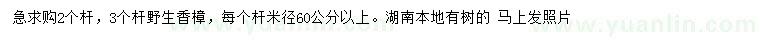 急求购2个杆，3个杆野生香樟，每个杆米径60公分以上。湖南本地有树的 马上发照片

www.yuanlin.com